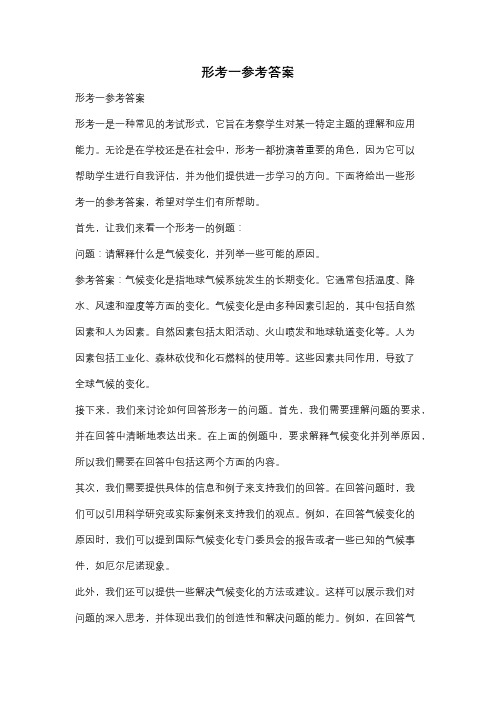 形考一参考答案

形考一参考答案

形考一是一种常见的考试形式，它旨在考察学生对某一特定主题的理解和应用能力。无论是在学校还是在社会中，形考一都扮演着重要的角色，因为它可以帮助学生进行自我评估，并为他们提供进一步学习的方向。下面将给出一些形考一的参考答案，希望对学生们有所帮助。

首先，让我们来看一个形考一的例题：

问题：请解释什么是气候变化，并列举一些可能的原因。

参考答案：气候变化是指地球气候系统发生的长期变化。它通常包括温度、降水、风速和湿度等方面的变化。气候变化是由多种因素引起的，其中包括自然因素和人为因素。自然因素包括太阳活动、火山喷发和地球轨道变化等。人为因素包括工业化、森林砍伐和化石燃料的使用等。这些因素共同作用，导致了全球气候的变化。

接下来，我们来讨论如何回答形考一的问题。首先，我们需要理解问题的要求，并在回答中清晰地表达出来。在上面的例题中，要求解释气候变化并列举原因，所以我们需要在回答中包括这两个方面的内容。

其次，我们需要提供具体的信息和例子来支持我们的回答。在回答问题时，我们可以引用科学研究或实际案例来支持我们的观点。例如，在回答气候变化的原因时，我们可以提到国际气候变化专门委员会的报告或者一些已知的气候事件，如厄尔尼诺现象。

此外，我们还可以提供一些解决气候变化的方法或建议。这样可以展示我们对问题的深入思考，并体现出我们的创造性和解决问题的能力。例如，在回答气